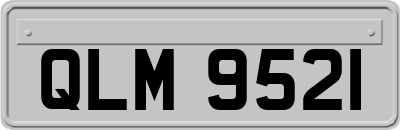 QLM 9521